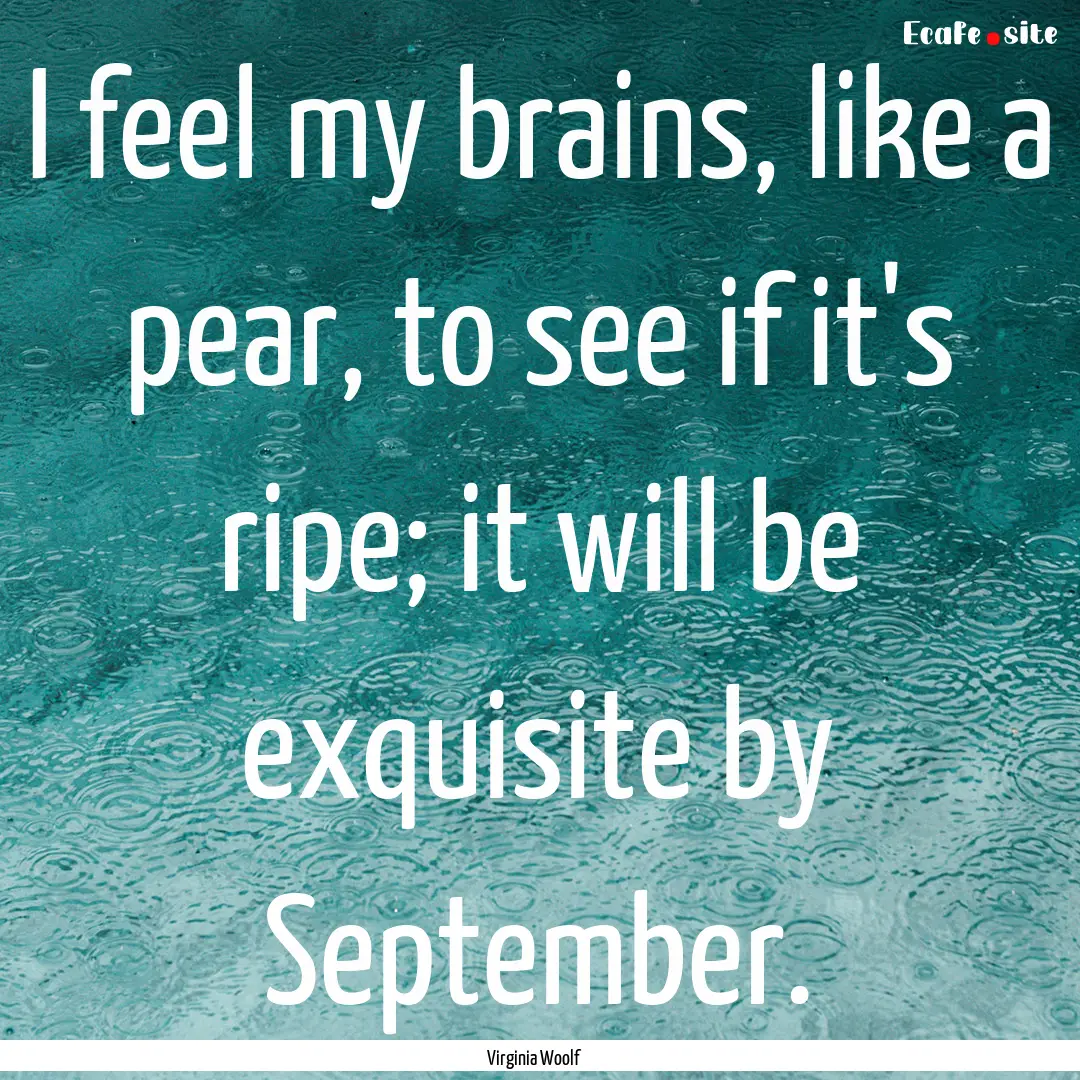 EcaFe.site

I feel my brains, like a pear, to see if it's ripe; it will be exquisite by September.

Virginia Woolf